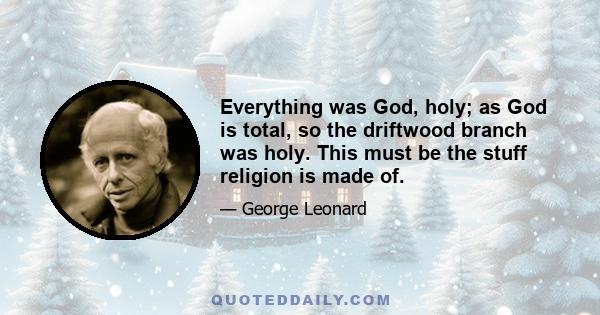 Everything was God, holy; as God is total, so the driftwood branch was holy. This must be the stuff religion is made of.

— George Leonard

QUOTEDDAILY.COM